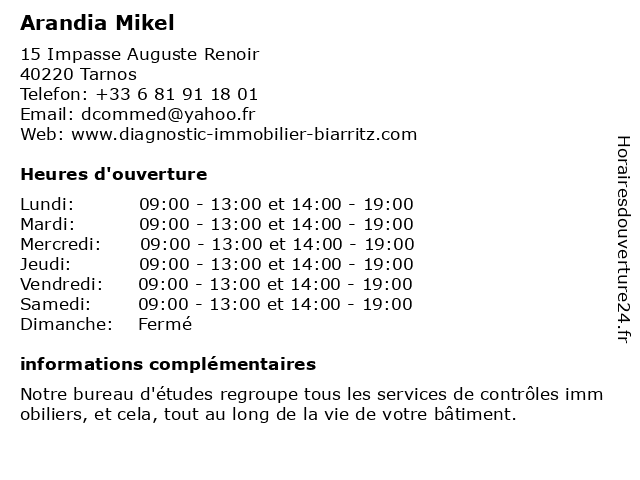 Arandia Mikel

15 Impasse Auguste Renoir
40220 Tarnos
Telefon: +33 6 81 91 18 01
Email: dcommed@yahoo.fr
Web: www.diagnostic-immobilier-biarritz.com

Heures d'ouverture

| | |
|---|---|
| Lundi: | 09:00 - 13:00 et 14:00 - 19:00 |
| Mardi: | 09:00 - 13:00 et 14:00 - 19:00 |
| Mercredi: | 09:00 - 13:00 et 14:00 - 19:00 |
| Jeudi: | 09:00 - 13:00 et 14:00 - 19:00 |
| Vendredi: | 09:00 - 13:00 et 14:00 - 19:00 |
| Samedi: | 09:00 - 13:00 et 14:00 - 19:00 |
| Dimanche: | Fermé |

informations complémentaires

Notre bureau d'études regroupe tous les services de contrôles imm obiliers, et cela, tout au long de la vie de votre bâtiment.

Horairesdouverture24.fr